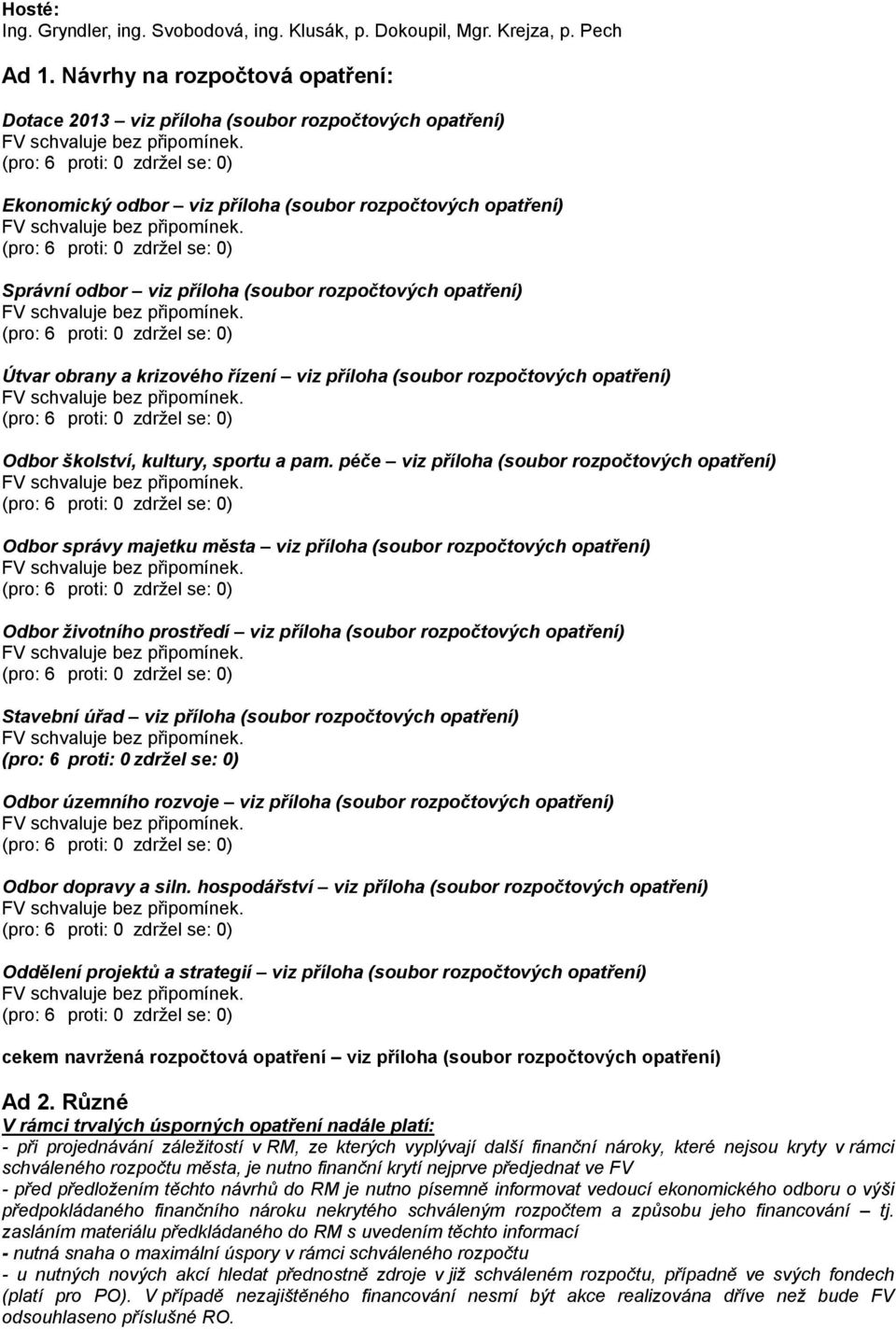 Hosté:
Ing. Gryndler, ing. Svobodová, ing. Klusák, p. Dokoupil, Mgr. Krejza, p. Pech

Ad 1. Návrhy na rozpočtová opatření:

Dotace 2013 – viz příloha (soubor rozpočtových opatření)
FV schvaluje bez připomínek.
(pro: 6 proti: 0 zdržel se: 0)

Ekonomický odbor – viz příloha (soubor rozpočtových opatření)
FV schvaluje bez připomínek.
(pro: 6 proti: 0 zdržel se: 0)

Správní odbor – viz příloha (soubor rozpočtových opatření)
FV schvaluje bez připomínek.
(pro: 6 proti: 0 zdržel se: 0)

Útvar obrany a krizového řízení – viz příloha (soubor rozpočtových opatření)
FV schvaluje bez připomínek.
(pro: 6 proti: 0 zdržel se: 0)

Odbor školství, kultury, sportu a pam. péče – viz příloha (soubor rozpočtových opatření)
FV schvaluje bez připomínek.
(pro: 6 proti: 0 zdržel se: 0)

Odbor správy majetku města – viz příloha (soubor rozpočtových opatření)
FV schvaluje bez připomínek.
(pro: 6 proti: 0 zdržel se: 0)

Odbor životního prostředí – viz příloha (soubor rozpočtových opatření)
FV schvaluje bez připomínek.
(pro: 6 proti: 0 zdržel se: 0)

Stavební úřad – viz příloha (soubor rozpočtových opatření)
FV schvaluje bez připomínek.
(pro: 6 proti: 0 zdržel se: 0)

Odbor územního rozvoje – viz příloha (soubor rozpočtových opatření)
FV schvaluje bez připomínek.
(pro: 6 proti: 0 zdržel se: 0)

Odbor dopravy a siln. hospodářství – viz příloha (soubor rozpočtových opatření)
FV schvaluje bez připomínek.
(pro: 6 proti: 0 zdržel se: 0)

Oddělení projektů a strategií – viz příloha (soubor rozpočtových opatření)
FV schvaluje bez připomínek.
(pro: 6 proti: 0 zdržel se: 0)

cekem navržená rozpočtová opatření – viz příloha (soubor rozpočtových opatření)

Ad 2. Různé
V rámci trvalých úsporných opatření nadále platí:
- při projednávání záležitostí v RM, ze kterých vyplývají další finanční nároky, které nejsou kryty v rámci schváleného rozpočtu města, je nutno finanční krytí nejprve předjednat ve FV
- před předložením těchto návrhů do RM je nutno písemně informovat vedoucí ekonomického odboru o výši předpokládaného finančního nároku nekrytého schváleným rozpočtem a způsobu jeho financování – tj. zasláním materiálu předkládaného do RM s uvedením těchto informací
- nutná snaha o maximální úspory v rámci schváleného rozpočtu
- u nutných nových akcí hledat přednostně zdroje v již schváleném rozpočtu, případně ve svých fondech (platí pro PO). V případě nezajištěného financování nesmí být akce realizována dříve než bude FV odsouhlaseno příslušné RO.